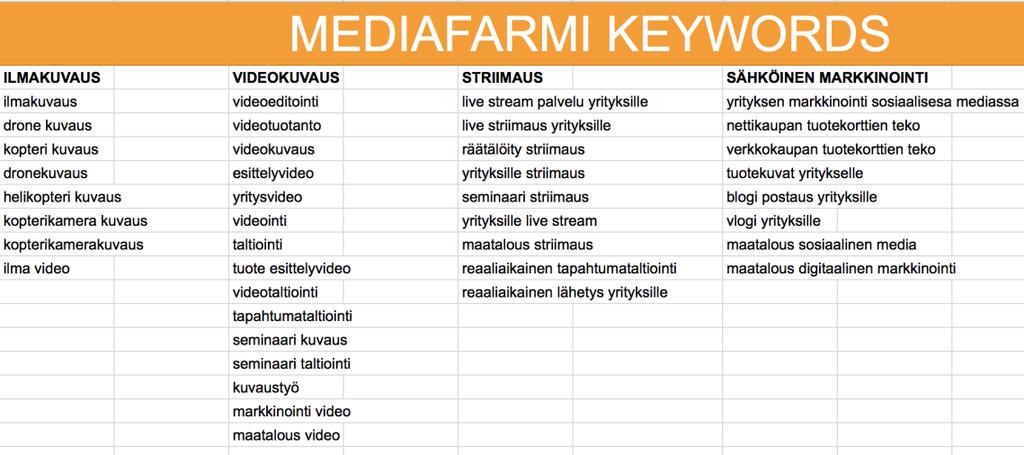 MEDIAFARMI KEYWORDS

| ILMAKUVAUS | VIDEOKUVAUS | STRIIMAUS | SÄHKÖINEN MARKKINOINTI |
|---|---|---|---|
| ilmakuvaus | videoeditointi | live stream palvelu yrityksille | yrityksen markkinointi sosiaalisesa mediassa |
| drone kuvaus | videotuotanto | live striimaus yrityksille | nettikaupan tuotekorttien teko |
| kopteri kuvaus | videokuvaus | räätälöity striimaus | verkkokaupan tuotekorttien teko |
| dronekuvaus | esittelyvideo | yrityksille striimaus | tuotekuvat yritykselle |
| helikopteri kuvaus | yritysvideo | seminaari striimaus | blogi postaus yrityksille |
| kopterikamera kuvaus | videointi | yrityksille live stream | vlogi yrityksille |
| kopterikamerakuvaus | taltiointi | maatalous striimaus | maatalous sosiaalinen media |
| ilma video | tuote esittelyvideo | reaaliaikainen tapahtumataltiointi | maatalous digitaalinen markkinointi |
| | videotaltiointi | reaaliaikainen lähetys yrityksille | |
| | tapahtumataltiointi | | |
| | seminaari kuvaus | | |
| | seminaari taltiointi | | |
| | kuvaustyö | | |
| | markkinointi video | | |
| | maatalous video | | |